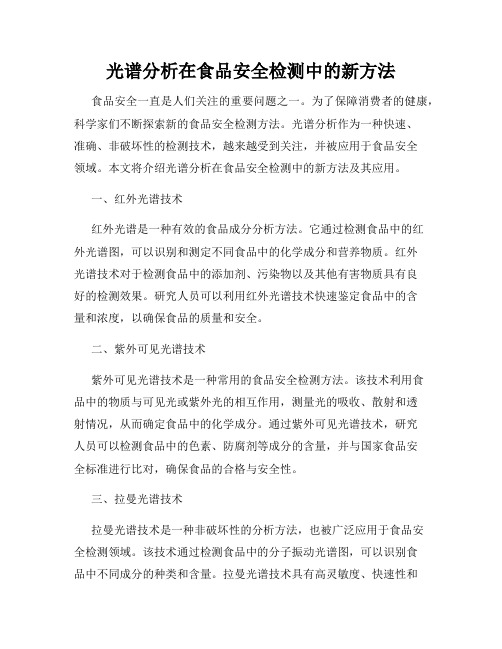 光谱分析在食品安全检测中的新方法

食品安全一直是人们关注的重要问题之一。为了保障消费者的健康，科学家们不断探索新的食品安全检测方法。光谱分析作为一种快速、准确、非破坏性的检测技术，越来越受到关注，并被应用于食品安全领域。本文将介绍光谱分析在食品安全检测中的新方法及其应用。

一、红外光谱技术

红外光谱是一种有效的食品成分分析方法。它通过检测食品中的红外光谱图，可以识别和测定不同食品中的化学成分和营养物质。红外光谱技术对于检测食品中的添加剂、污染物以及其他有害物质具有良好的检测效果。研究人员可以利用红外光谱技术快速鉴定食品中的含量和浓度，以确保食品的质量和安全。

二、紫外可见光谱技术

紫外可见光谱技术是一种常用的食品安全检测方法。该技术利用食品中的物质与可见光或紫外光的相互作用，测量光的吸收、散射和透射情况，从而确定食品中的化学成分。通过紫外可见光谱技术，研究人员可以检测食品中的色素、防腐剂等成分的含量，并与国家食品安全标准进行比对，确保食品的合格与安全性。

三、拉曼光谱技术

拉曼光谱技术是一种非破坏性的分析方法，也被广泛应用于食品安全检测领域。该技术通过检测食品中的分子振动光谱图，可以识别食品中不同成分的种类和含量。拉曼光谱技术具有高灵敏度、快速性和